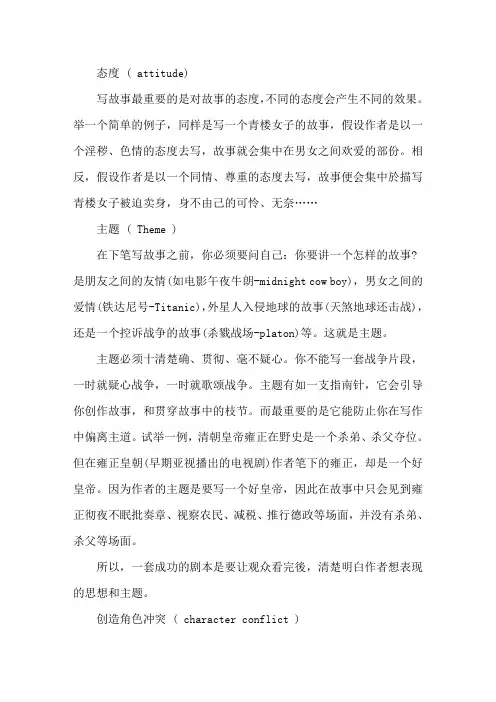 态度 ( attitude)

写故事最重要的是对故事的态度,不同的态度会产生不同的效果。举一个简单的例子，同样是写一个青楼女子的故事，假设作者是以一个淫秽、色情的态度去写，故事就会集中在男女之间欢爱的部份。相反，假设作者是以一个同情、尊重的态度去写，故事便会集中於描写青楼女子被迫卖身，身不由己的可怜、无奈……

主题 ( Theme )

在下笔写故事之前，你必须要问自己：你要讲一个怎样的故事？是朋友之间的友情(如电影午夜牛朗-midnight cow boy)，男女之间的爱情(铁达尼号-Titanic),外星人入侵地球的故事(天煞地球还击战)，还是一个控诉战争的故事(杀戮战场-platon)等。这就是主题。

主题必须十清楚确、贯彻、毫不疑心。你不能写一套战争片段，一时就疑心战争，一时就歌颂战争。主题有如一支指南针，它会引导你创作故事，和贯穿故事中的枝节。而最重要的是它能防止你在写作中偏离主道。试举一例，清朝皇帝雍正在野史是一个杀弟、杀父夺位。但在雍正皇朝(早期亚视播出的电视剧)作者笔下的雍正，却是一个好皇帝。因为作者的主题是要写一个好皇帝，因此在故事中只会见到雍正彻夜不眠批奏章、视察农民、减税、推行德政等场面，并没有杀弟、杀父等场面。

所以，一套成功的剧本是要让观众看完後，清楚明白作者想表现的思想和主题。

创造角色冲突 ( character conflict )